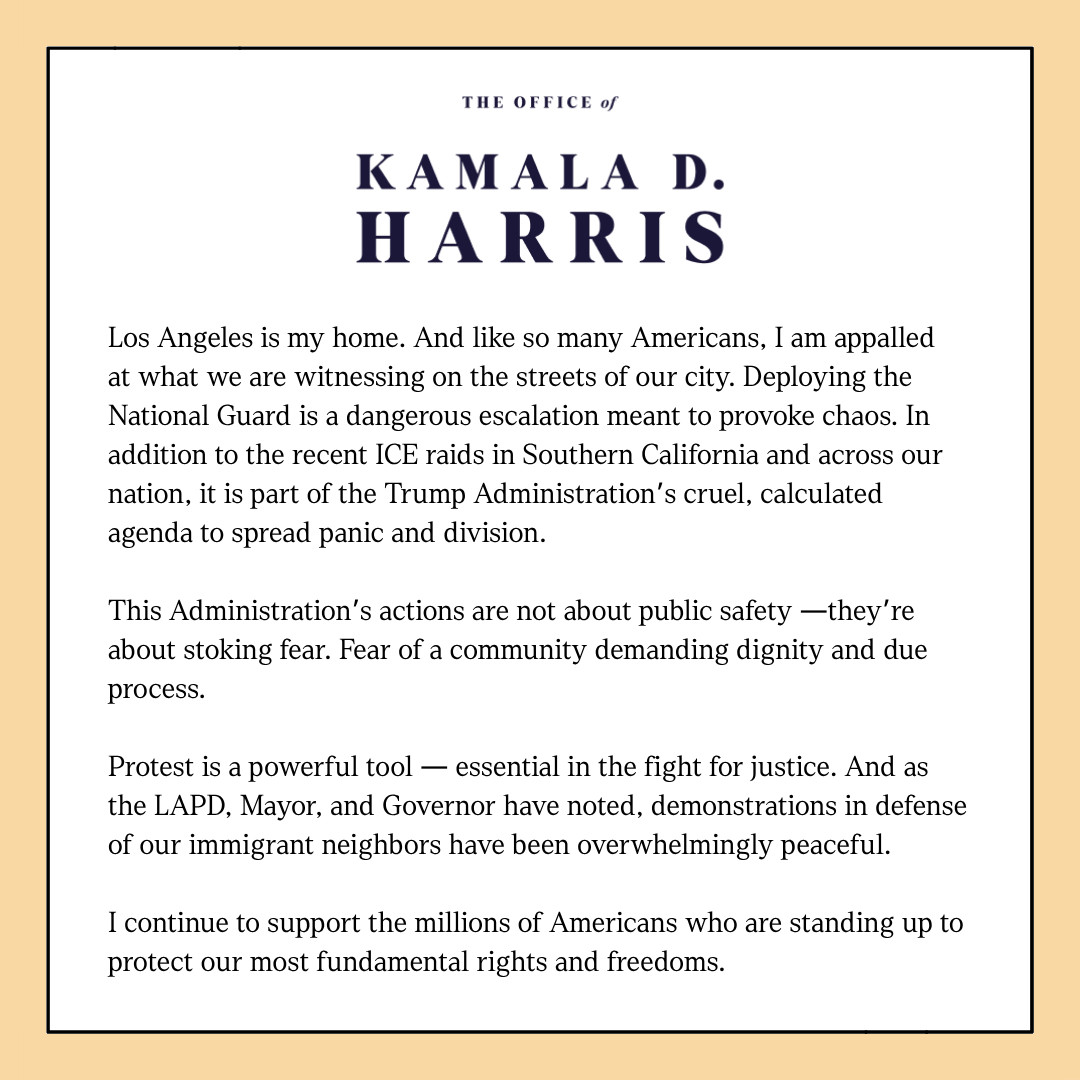 THE OFFICE of

KAMALA D.
HARRIS

Los Angeles is my home. And like so many Americans, I am appalled at what we are witnessing on the streets of our city. Deploying the National Guard is a dangerous escalation meant to provoke chaos. In addition to the recent ICE raids in Southern California and across our nation, it is part of the Trump Administration's cruel, calculated agenda to spread panic and division.

This Administration's actions are not about public safety —they're about stoking fear. Fear of a community demanding dignity and due process.

Protest is a powerful tool — essential in the fight for justice. And as the LAPD, Mayor, and Governor have noted, demonstrations in defense of our immigrant neighbors have been overwhelmingly peaceful.

I continue to support the millions of Americans who are standing up to protect our most fundamental rights and freedoms.